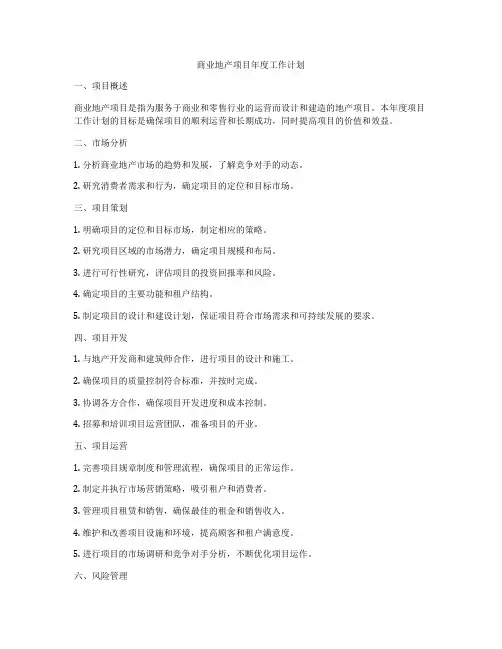 商业地产项目年度工作计划

一、项目概述

商业地产项目是指为服务于商业和零售行业的运营而设计和建造的地产项目。本年度项目工作计划的目标是确保项目的顺利运营和长期成功，同时提高项目的价值和效益。

二、市场分析

1. 分析商业地产市场的趋势和发展，了解竞争对手的动态。

2. 研究消费者需求和行为，确定项目的定位和目标市场。

三、项目策划

1. 明确项目的定位和目标市场，制定相应的策略。

2. 研究项目区域的市场潜力，确定项目规模和布局。

3. 进行可行性研究，评估项目的投资回报率和风险。

4. 确定项目的主要功能和租户结构。

5. 制定项目的设计和建设计划，保证项目符合市场需求和可持续发展的要求。

四、项目开发

1. 与地产开发商和建筑师合作，进行项目的设计和施工。

2. 确保项目的质量控制符合标准，并按时完成。

3. 协调各方合作，确保项目开发进度和成本控制。

4. 招募和培训项目运营团队，准备项目的开业。

五、项目运营

1. 完善项目规章制度和管理流程，确保项目的正常运作。

2. 制定并执行市场营销策略，吸引租户和消费者。

3. 管理项目租赁和销售，确保最佳的租金和销售收入。

4. 维护和改善项目设施和环境，提高顾客和租户满意度。

5. 进行项目的市场调研和竞争对手分析，不断优化项目运作。

六、风险管理